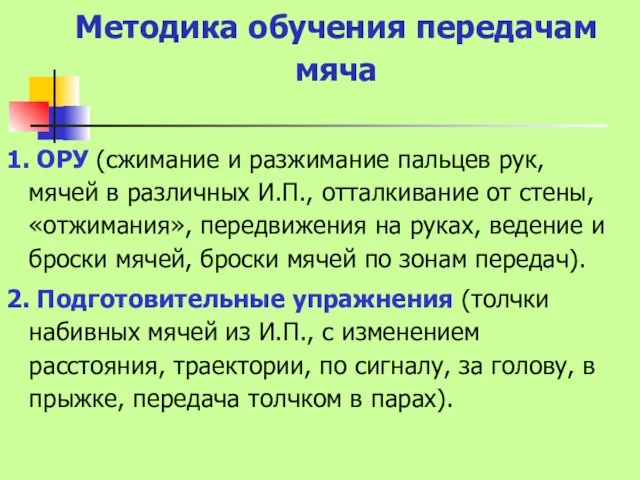 Методика обучения передачам мяча

1. ОРУ (сжимание и разжимание пальцев рук, мячей в различных И.П., отталкивание от стены, «отжимания», передвижения на руках, ведение и броски мячей, броски мячей по зонам передач).

2. Подготовительные упражнения (толчки набивных мячей из И.П., с изменением расстояния, траектории, по сигналу, за голову, в прыжке, передача толчком в парах).